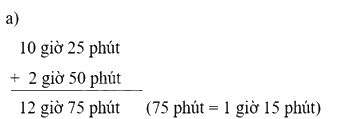 a)

10 giờ 25 phút
+ 2 giờ 50 phút

12 giờ 75 phút (75 phút = 1 giờ 15 phút)